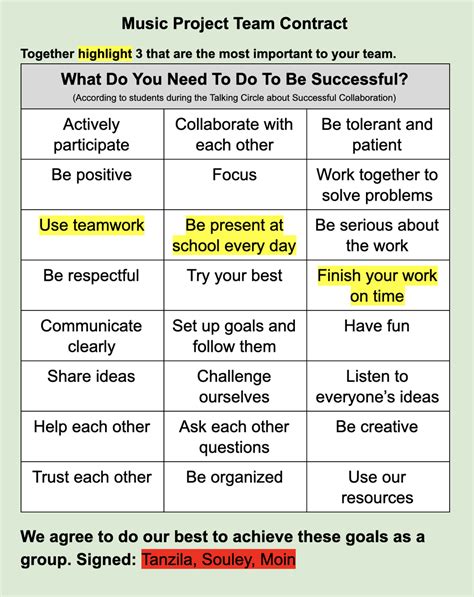 Music Project Team Contract

Together highlight 3 that are the most important to your team.

| What Do You Need To Do To Be Successful? (According to students during the Talking Circle about Successful Collaboration) | | |
|---|---|---|
| Actively participate | Collaborate with each other | Be tolerant and patient |
| Be positive | Focus | Work together to solve problems |
| Use teamwork | Be present at school every day | Be serious about the work |
| Be respectful | Try your best | Finish your work on time |
| Communicate clearly | Set up goals and follow them | Have fun |
| Share ideas | Challenge ourselves | Listen to everyone's ideas |
| Help each other | Ask each other questions | Be creative |
| Trust each other | Be organized | Use our resources |

We agree to do our best to achieve these goals as a group. Signed: Tanzila, Souley, Moin